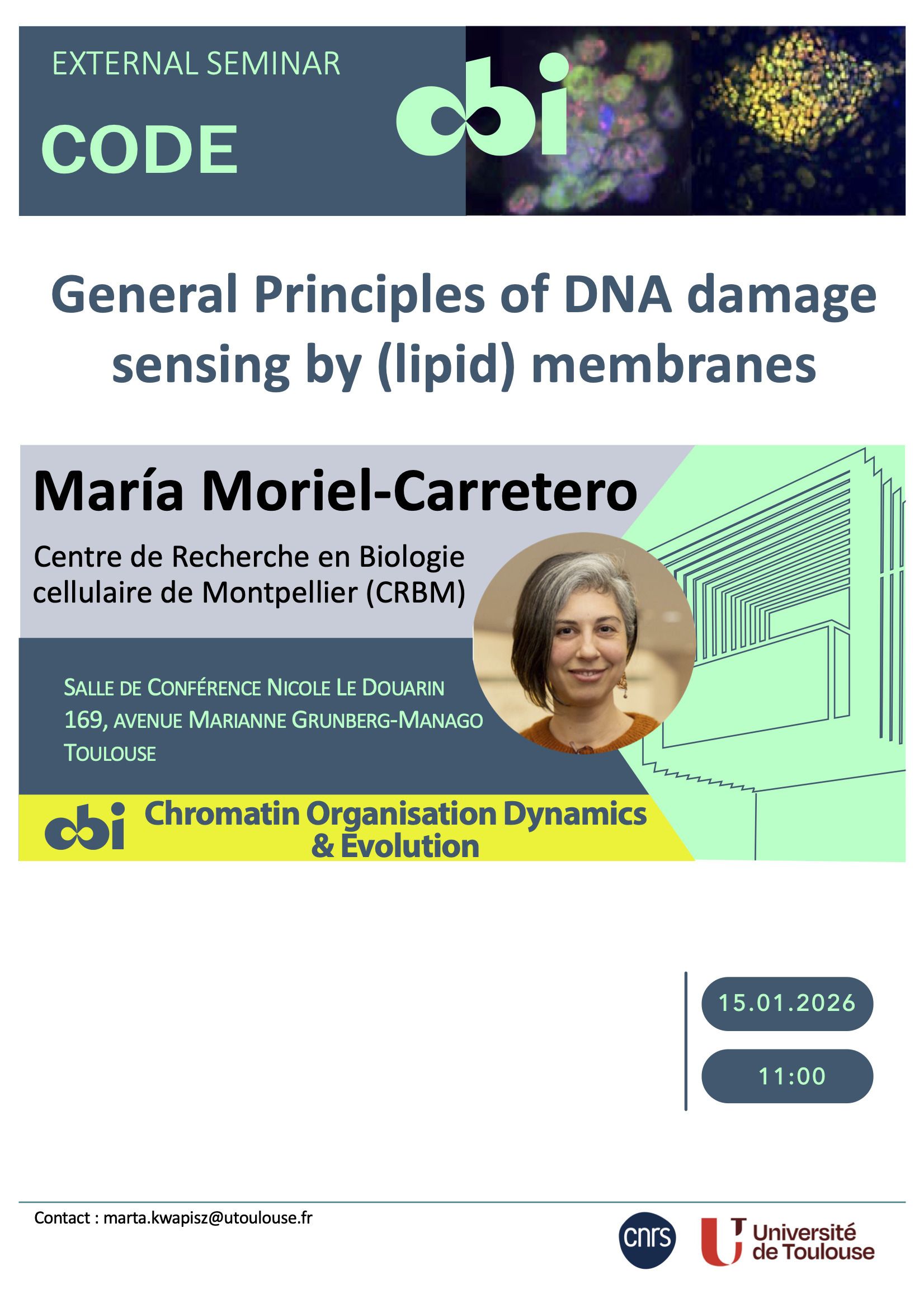 EXTERNAL SEMINAR

CODE

cbi

General Principles of DNA damage sensing by (lipid) membranes

María Moriel-Carretero

Centre de Recherche en Biologie cellulaire de Montpellier (CRBM)

SALLE DE CONFÉRENCE NICOLE LE DOUARIN
169, AVENUE MARIANNE GRUNBERG-MANAGO
TOULOUSE

cbi Chromatin Organisation Dynamics & Evolution

15.01.2026

11:00

Contact : marta.kwapisz@utoulouse.fr

cnrs

Université de Toulouse